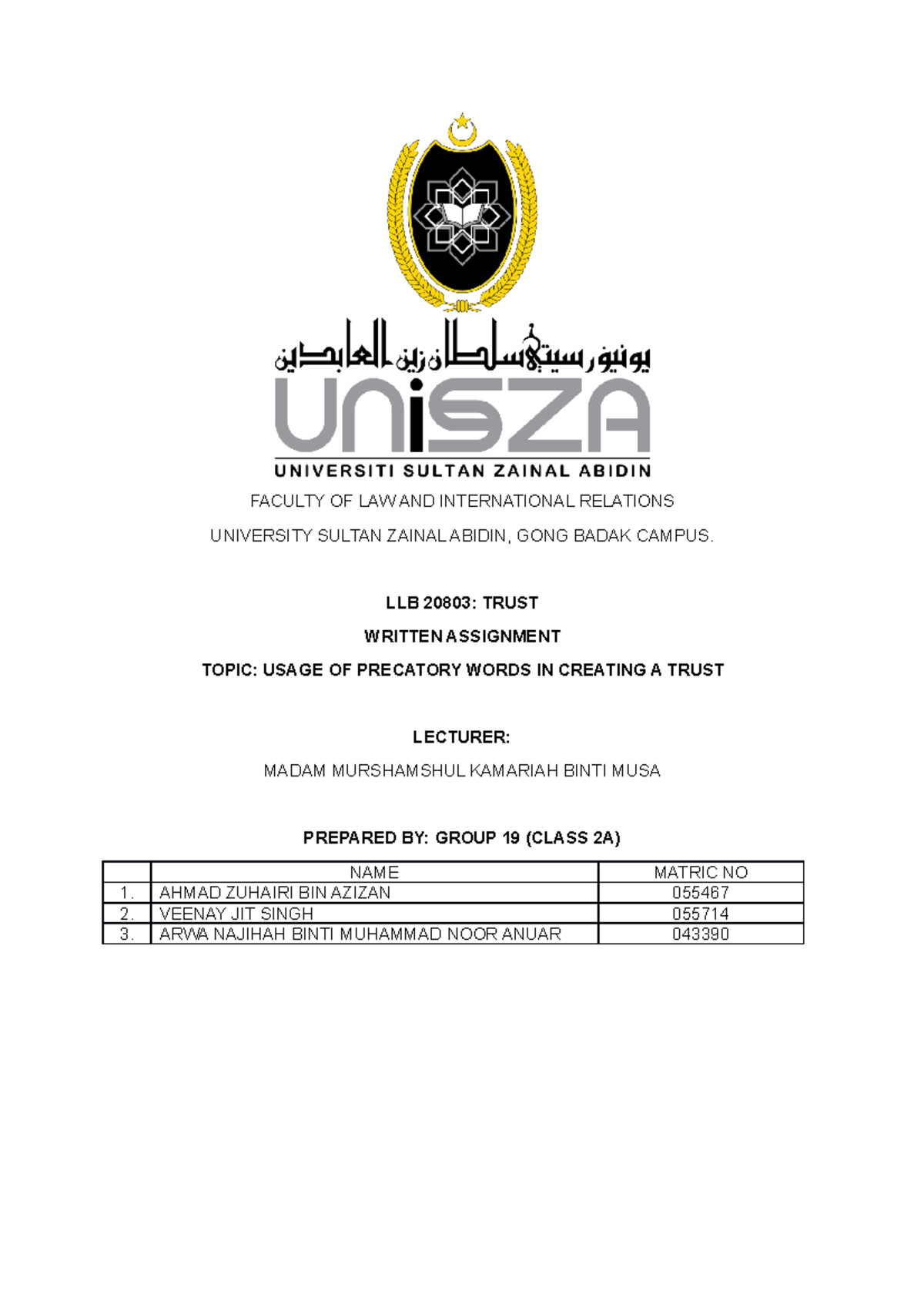 يونيۏرسيتي سلطان زين العابدين

UniSZA

UNIVERSITI SULTAN ZAINAL ABIDIN

FACULTY OF LAW AND INTERNATIONAL RELATIONS

UNIVERSITY SULTAN ZAINAL ABIDIN, GONG BADAK CAMPUS.

LLB 20803: TRUST

WRITTEN ASSIGNMENT

TOPIC: USAGE OF PRECATORY WORDS IN CREATING A TRUST

LECTURER:

MADAM MURSHAMSHUL KAMARIAH BINTI MUSA

PREPARED BY: GROUP 19 (CLASS 2A)

| | NAME | MATRIC NO |
|---|---|---|
| 1. | AHMAD ZUHAIRI BIN AZIZAN | 055467 |
| 2. | VEENAY JIT SINGH | 055714 |
| 3. | ARWA NAJIHAH BINTI MUHAMMAD NOOR ANUAR | 043390 |